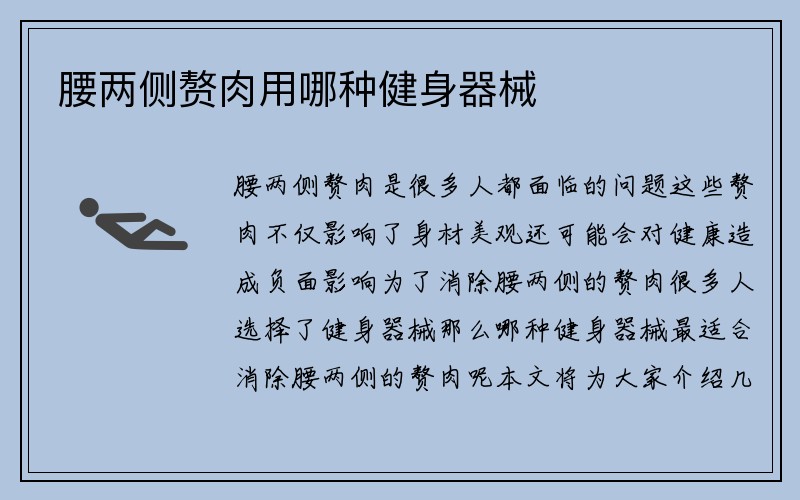 腰两侧赘肉用哪种健身器械

腰两侧赘肉是很多人都面临的问题这些赘肉不仅影响了身材美观还可能会对健康造成负面影响为了消除腰两侧的赘肉很多人选择了健身器械那么哪种健身器械最适合消除腰两侧的赘肉呢本文将为大家介绍几